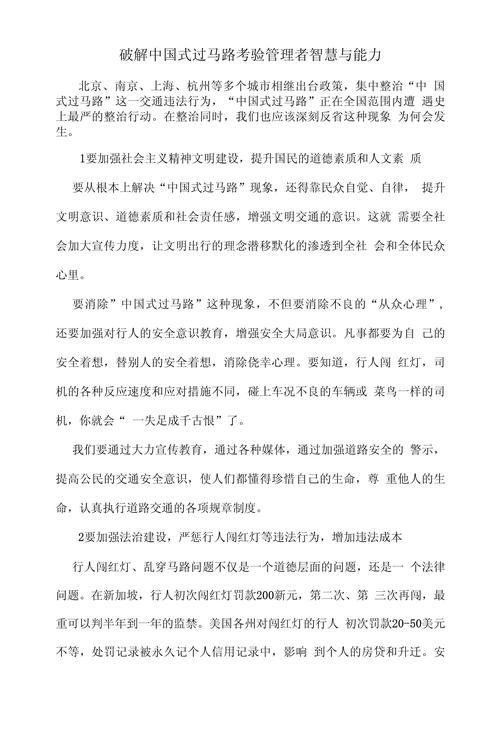 破解中国式过马路考验管理者智慧与能力

北京、南京、上海、杭州等多个城市相继出台政策，集中整治“中 国式过马路”这一交通违法行为，“中国式过马路”正在全国范围内遭 遇史上最严的整治行动。在整治同时，我们也应该深刻反省这种现象 为何会发生。

1要加强社会主义精神文明建设，提升国民的道德素质和人文素 质

要从根本上解决“中国式过马路”现象，还得靠民众自觉、自律， 提升文明意识、道德素质和社会责任感，增强文明交通的意识。这就 需要全社会加大宣传力度，让文明出行的理念潜移默化的渗透到全社 会和全体民众心里。

要消除”中国式过马路”这种现象，不但要消除不良的“从众心理”，还要加强对行人的安全意识教育，增强安全大局意识。凡事都要为自 己的安全着想，替别人的安全着想，消除侥幸心理。要知道，行人闯 红灯，司机的各种反应速度和应对措施不同，碰上车况不良的车辆或 菜鸟一样的司机，你就会“ 一失足成千古恨”了。

我们要通过大力宣传教育，通过各种媒体，通过加强道路安全的 警示，提高公民的交通安全意识，使人们都懂得珍惜自己的生命，尊 重他人的生命，认真执行道路交通的各项规章制度。

2要加强法治建设，严惩行人闯红灯等违法行为，增加违法成本

行人闯红灯、乱穿马路问题不仅是一个道德层面的问题，还是一 个法律问题。在新加坡，行人初次闯红灯罚款200新元，第二次、第 三次再闯，最重可以判半年到一年的监禁。美国各州对闯红灯的行人 初次罚款20-50美元不等，处罚记录被永久记个人信用记录中，影响 到个人的房贷和升迁。安